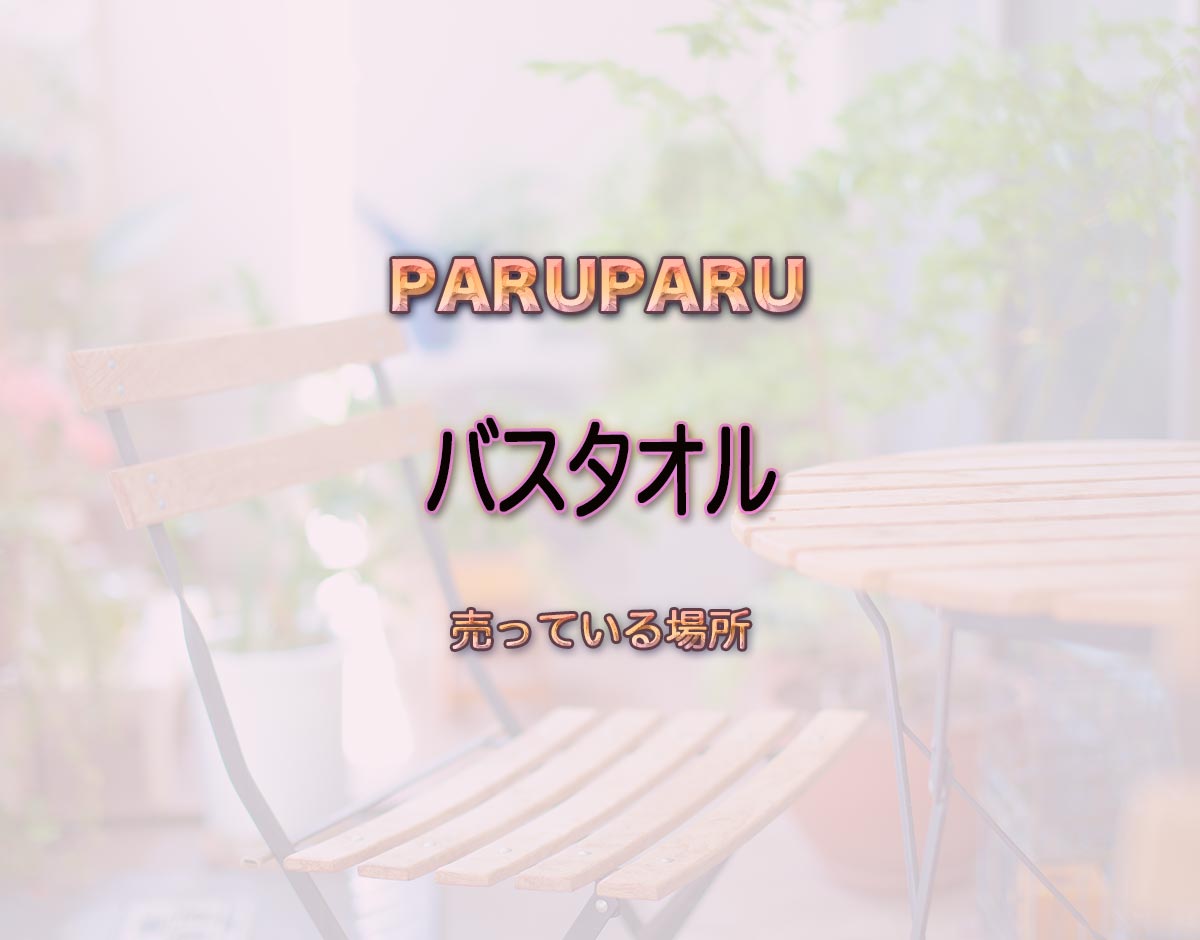 PARUPARU

バスタオル

売っている場所